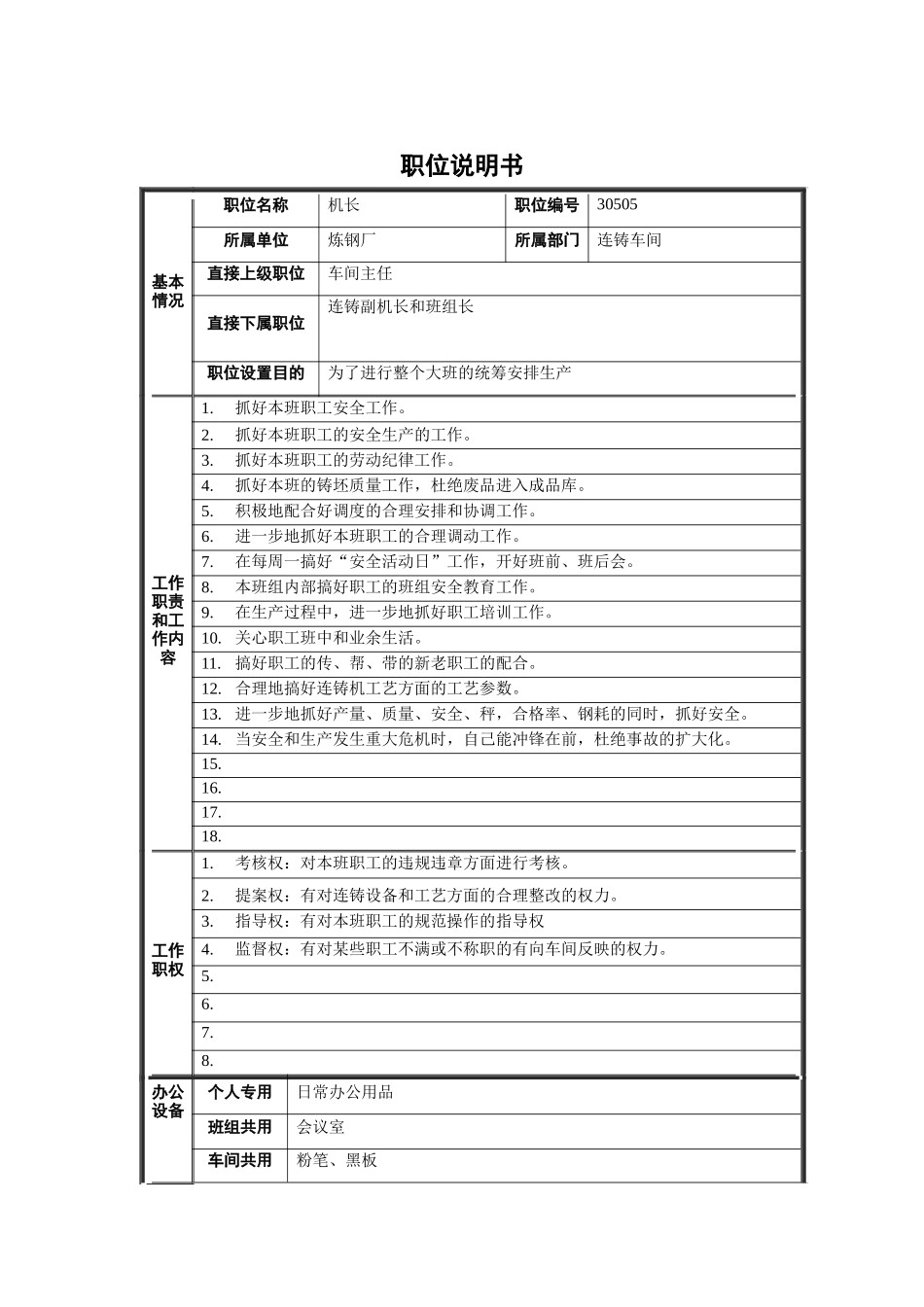 职位说明书

基本情况

职位名称 机长 职位编号 30505

所属单位 炼钢厂 所属部门 连铸车间

直接上级职位 车间主任

直接下属职位 连铸副机长和班组长

职位设置目的 为了进行整个大班的统筹安排生产

工作职责和工作内容

1. 抓好本班职工安全工作。
2. 抓好本班职工的安全生产的工作。
3. 抓好本班职工的劳动纪律工作。
4. 抓好本班的铸坯质量工作，杜绝废品进入成品库。
5. 积极地配合好调度的合理安排和协调工作。
6. 进一步地抓好本班职工的合理调动工作。
7. 在每周一搞好“安全活动日”工作，开好班前、班后会。
8. 本班组内部搞好职工的班组安全教育工作。
9. 在生产过程中，进一步地抓好职工培训工作。
10. 关心职工班中和业余生活。
11. 搞好职工的传、帮、带的新老职工的配合。
12. 合理地搞好连铸机工艺方面的工艺参数。
13. 进一步地抓好产量、质量、安全、秤，合格率、钢耗的同时，抓好安全。
14. 当安全和生产发生重大危机时，自己能冲锋在前，杜绝事故的扩大化。
15.
16.
17.
18.

工作职权

1. 考核权：对本班职工的违规违章方面进行考核。
2. 提案权：有对连铸设备和工艺方面的合理整改的权力。
3. 指导权：有对本班职工的规范操作的指导权
4. 监督权：有对某些职工不满或不称职的有向车间反映的权力。
5.
6.
7.
8.

办公设备

个人专用 日常办公用品

班组共用 会议室

车间共用 粉笔、黑板